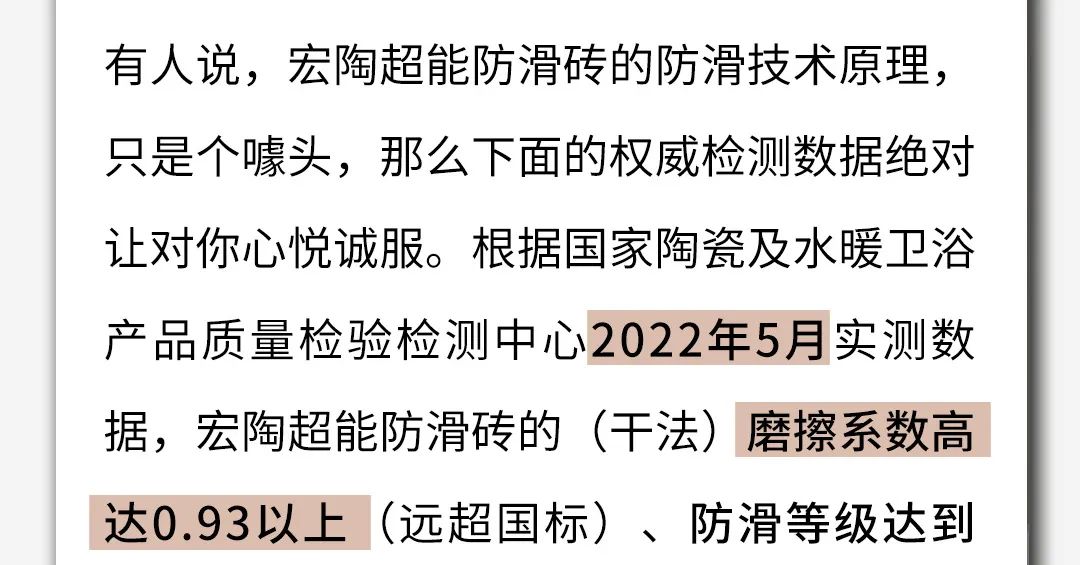 有人说，宏陶超能防滑砖的防滑技术原理，只是个噱头，那么下面的权威检测数据绝对让对你心悦诚服。根据国家陶瓷及水暖卫浴产品质量检验检测中心2022年5月实测数据，宏陶超能防滑砖的（干法）磨擦系数高达0.93以上（远超国标）、防滑等级达到